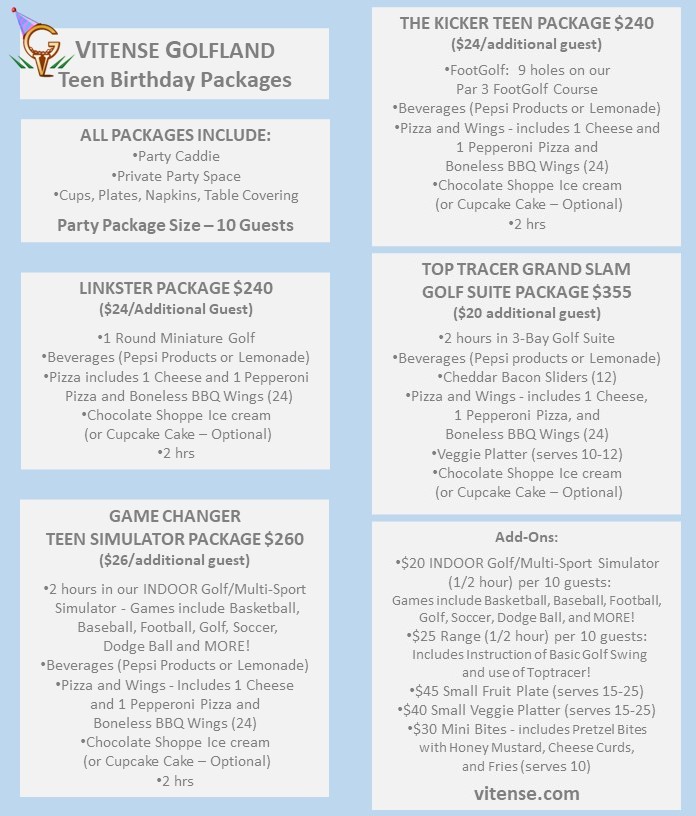 VITENSE GOLFLAND
Teen Birthday Packages

ALL PACKAGES INCLUDE:
•Party Caddie
•Private Party Space
•Cups, Plates, Napkins, Table Covering

Party Package Size – 10 Guests

LINKSTER PACKAGE $240
($24/Additional Guest)

•1 Round Miniature Golf
•Beverages (Pepsi Products or Lemonade)
•Pizza includes 1 Cheese and 1 Pepperoni Pizza and Boneless BBQ Wings (24)
•Chocolate Shoppe Ice cream (or Cupcake Cake – Optional)
•2 hrs

GAME CHANGER
TEEN SIMULATOR PACKAGE $260
($26/additional guest)

•2 hours in our INDOOR Golf/Multi-Sport Simulator - Games include Basketball, Baseball, Football, Golf, Soccer, Dodge Ball and MORE!
•Beverages (Pepsi Products or Lemonade)
•Pizza and Wings - Includes 1 Cheese and 1 Pepperoni Pizza and Boneless BBQ Wings (24)
•Chocolate Shoppe Ice cream (or Cupcake Cake – Optional)
•2 hrs

THE KICKER TEEN PACKAGE $240
($24/additional guest)

•FootGolf: 9 holes on our Par 3 FootGolf Course
•Beverages (Pepsi Products or Lemonade)
•Pizza and Wings - includes 1 Cheese and 1 Pepperoni Pizza and Boneless BBQ Wings (24)
•Chocolate Shoppe Ice cream (or Cupcake Cake – Optional)
•2 hrs

TOP TRACER GRAND SLAM
GOLF SUITE PACKAGE $355
($20 additional guest)

•2 hours in 3-Bay Golf Suite
•Beverages (Pepsi products or Lemonade)
•Cheddar Bacon Sliders (12)
•Pizza and Wings - includes 1 Cheese, 1 Pepperoni Pizza, and Boneless BBQ Wings (24)
•Veggie Platter (serves 10-12)
•Chocolate Shoppe Ice cream (or Cupcake Cake – Optional)

Add-Ons:

•$20 INDOOR Golf/Multi-Sport Simulator (1/2 hour) per 10 guests: Games include Basketball, Baseball, Football, Golf, Soccer, Dodge Ball, and MORE!
•$25 Range (1/2 hour) per 10 guests: Includes Instruction of Basic Golf Swing and use of Toptracer!
•$45 Small Fruit Plate (serves 15-25)
•$40 Small Veggie Platter (serves 15-25)
•$30 Mini Bites - includes Pretzel Bites with Honey Mustard, Cheese Curds, and Fries (serves 10)

vitense.com